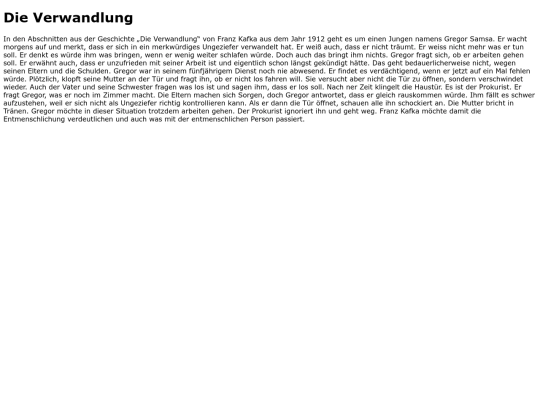 Die Verwandlung

In den Abschnitten aus der Geschichte „Die Verwandlung" von Franz Kafka aus dem Jahr 1912 geht es um einen Jungen namens Gregor Samsa. Er wacht morgens auf und merkt, dass er sich in ein merkwürdiges Ungeziefer verwandelt hat. Er weiß auch, dass er nicht träumt. Er weiss nicht mehr was er tun soll. Er denkt es würde ihm was bringen, wenn er wenig weiter schlafen würde. Doch auch das bringt ihm nichts. Gregor fragt sich, ob er arbeiten gehen soll. Er erwähnt auch, dass er unzufrieden mit seiner Arbeit ist und eigentlich schon längst gekündigt hätte. Das geht bedauerlicherweise nicht, wegen seinen Eltern und die Schulden. Gregor war in seinem fünfjährigem Dienst noch nie abwesend. Er findet es verdächtigend, wenn er jetzt auf ein Mal fehlen würde. Plötzlich, klopft seine Mutter an der Tür und fragt ihn, ob er nicht los fahren will. Sie versucht aber nicht die Tür zu öffnen, sondern verschwindet wieder. Auch der Vater und seine Schwester fragen was los ist und sagen ihm, dass er los soll. Nach ner Zeit klingelt die Haustür. Es ist der Prokurist. Er fragt Gregor, was er noch im Zimmer macht. Die Eltern machen sich Sorgen, doch Gregor antwortet, dass er gleich rauskommen würde. Ihm fällt es schwer aufzustehen, weil er sich nicht als Ungeziefer richtig kontrollieren kann. Als er dann die Tür öffnet, schauen alle ihn schockiert an. Die Mutter bricht in Tränen. Gregor möchte in dieser Situation trotzdem arbeiten gehen. Der Prokurist ignoriert ihn und geht weg. Franz Kafka möchte damit die Entmenschlichung verdeutlichen und auch was mit der entmenschlichen Person passiert.